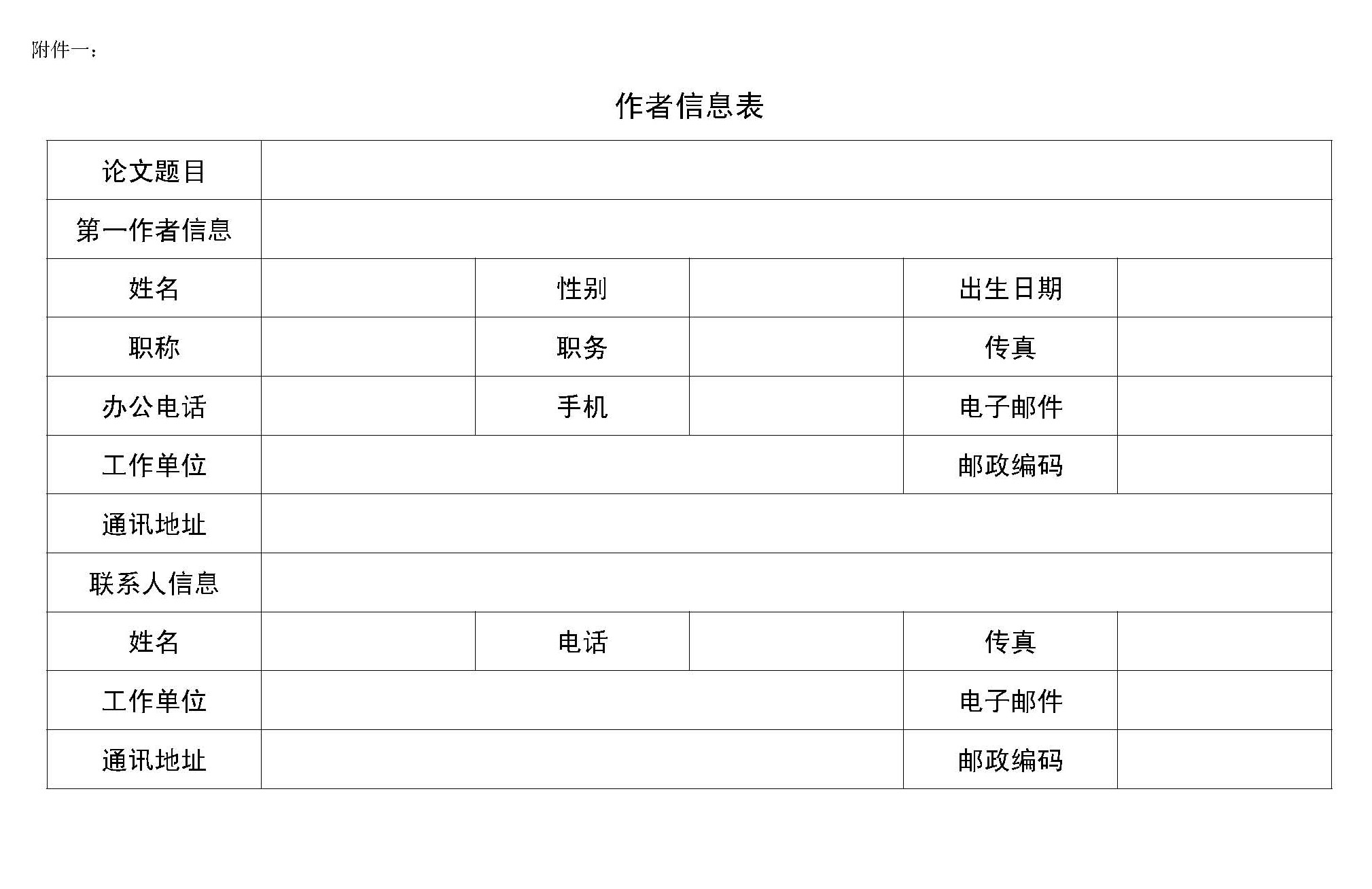 附件一：

作者信息表

| 论文题目 | | | | | |
|---|---|---|---|---|---|
| 第一作者信息 | | | | | |
| 姓名 | | 性别 | | 出生日期 | |
| 职称 | | 职务 | | 传真 | |
| 办公电话 | | 手机 | | 电子邮件 | |
| 工作单位 | | | | 邮政编码 | |
| 通讯地址 | | | | | |
| 联系人信息 | | | | | |
| 姓名 | | 电话 | | 传真 | |
| 工作单位 | | | | 电子邮件 | |
| 通讯地址 | | | | 邮政编码 | |